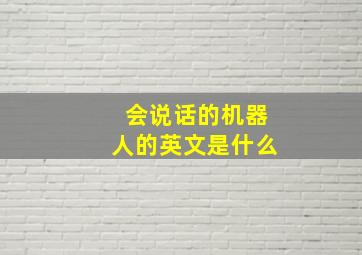 会说话的机器人的英文是什么